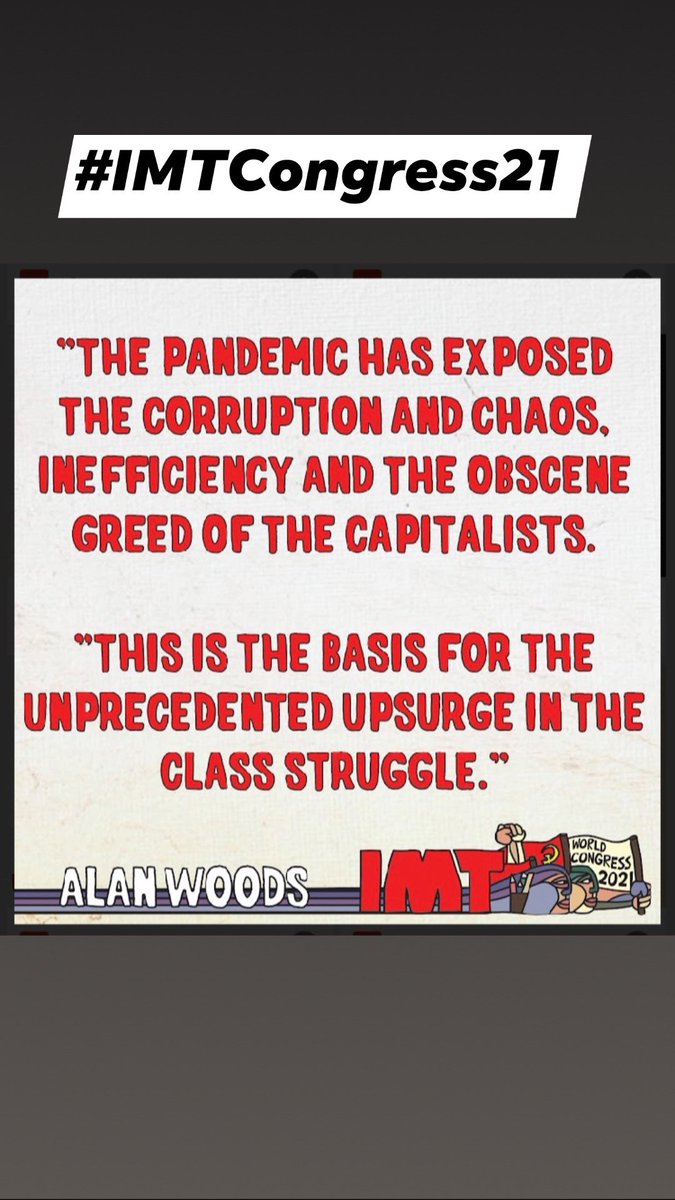 #IMTCongress21

"THE PANDEMIC HAS EXPOSED THE CORRUPTION AND CHAOS, INEFFICIENCY AND THE OBSCENE GREED OF THE CAPITALISTS.

"THIS IS THE BASIS FOR THE UNPRECEDENTED UPSURGE IN THE CLASS STRUGGLE."

ALAN WOODS

IMT

WORLD CONGRESS 2021